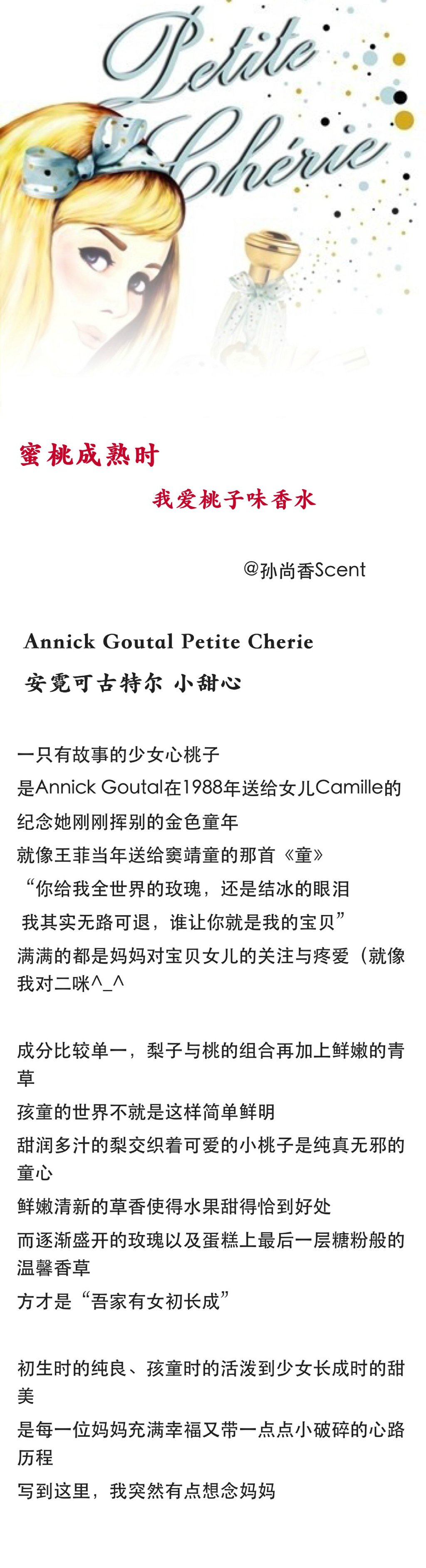 Petite Chérie

蜜桃成熟时

我爱桃子味香水

@孙尚香Scent

Annick Goutal Petite Cherie

安霓可古特尔 小甜心

一只有故事的少女心桃子
是Annick Goutal在1988年送给女儿Camille的
纪念她刚刚挥别的金色童年
就像王菲当年送给窦靖童的那首《童》
“你给我全世界的玫瑰，还是结冰的眼泪
我其实无路可退，谁让你就是我的宝贝”
满满的都是妈妈对宝贝女儿的关注与疼爱（就像我对二咪^_^

成分比较单一，梨子与桃的组合再加上鲜嫩的青草
孩童的世界不就是这样简单鲜明
甜润多汁的梨交织着可爱的小桃子是纯真无邪的童心
鲜嫩清新的草香使得水果甜得恰到好处
而逐渐盛开的玫瑰以及蛋糕上最后一层糖粉般的温馨香草
方才是“吾家有女初长成”

初生时的纯良、孩童时的活泼到少女长成时的甜美
是每一位妈妈充满幸福又带一点点小破碎的心路历程
写到这里，我突然有点想念妈妈